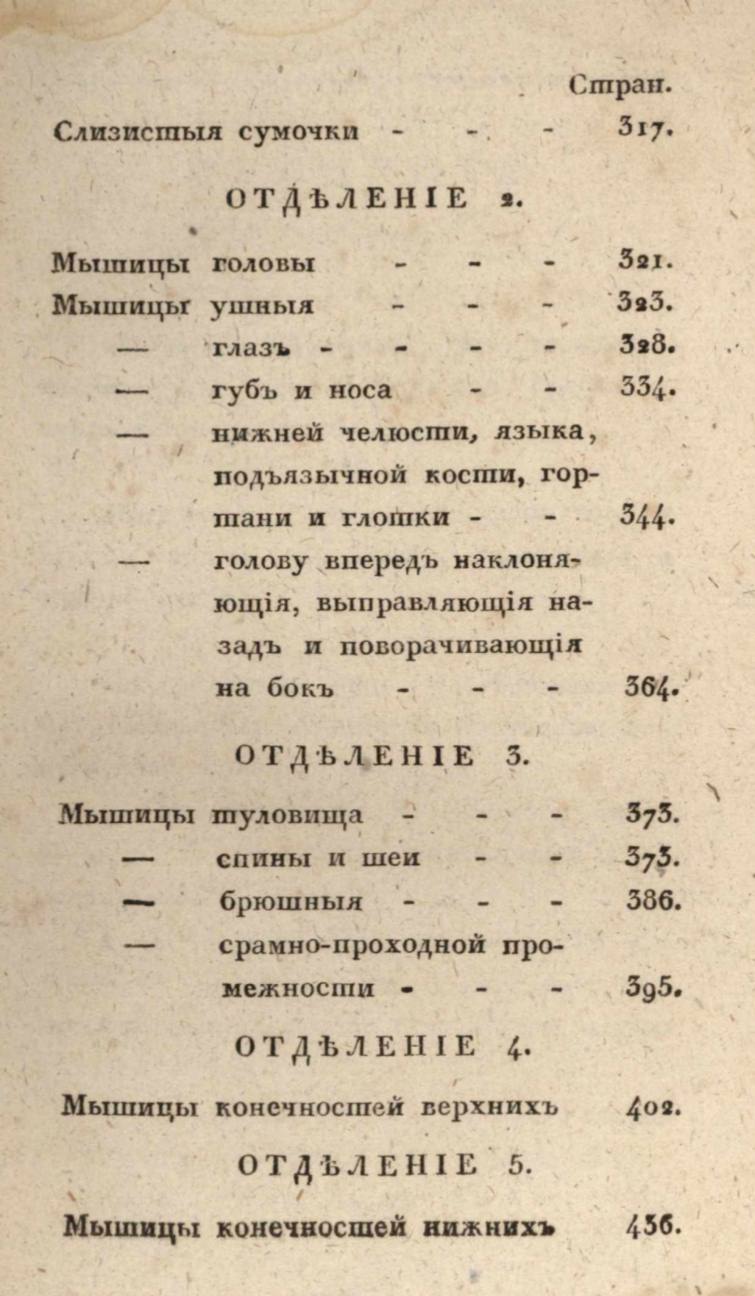 Стран.

Слизистыя сумочки - - - 317.

ОТДѢЛЕНІЕ 2.

Мышицы головы - - - 321.
Мышицы ушныя - - - 323.
— глазъ - - - - 328.
— губъ и носа - - 334.
— нижней челюсти, языка, подъязычной кости, гортани и глотки - - 344.
— голову впередъ наклоняющія, выправляющія назадъ и поворачивающія на бокъ - - - 364.

ОТДѢЛЕНІЕ 3.

Мышицы туловища - - - 373.
— спины и шеи - - 373.
— брюшныя - - - 386.
— срамно-проходной промежности - - - 395.

ОТДѢЛЕНІЕ 4.

Мышицы конечностей верхнихъ 402.

ОТДѢЛЕНІЕ 5.

Мышицы конечностей нижнихъ 436.